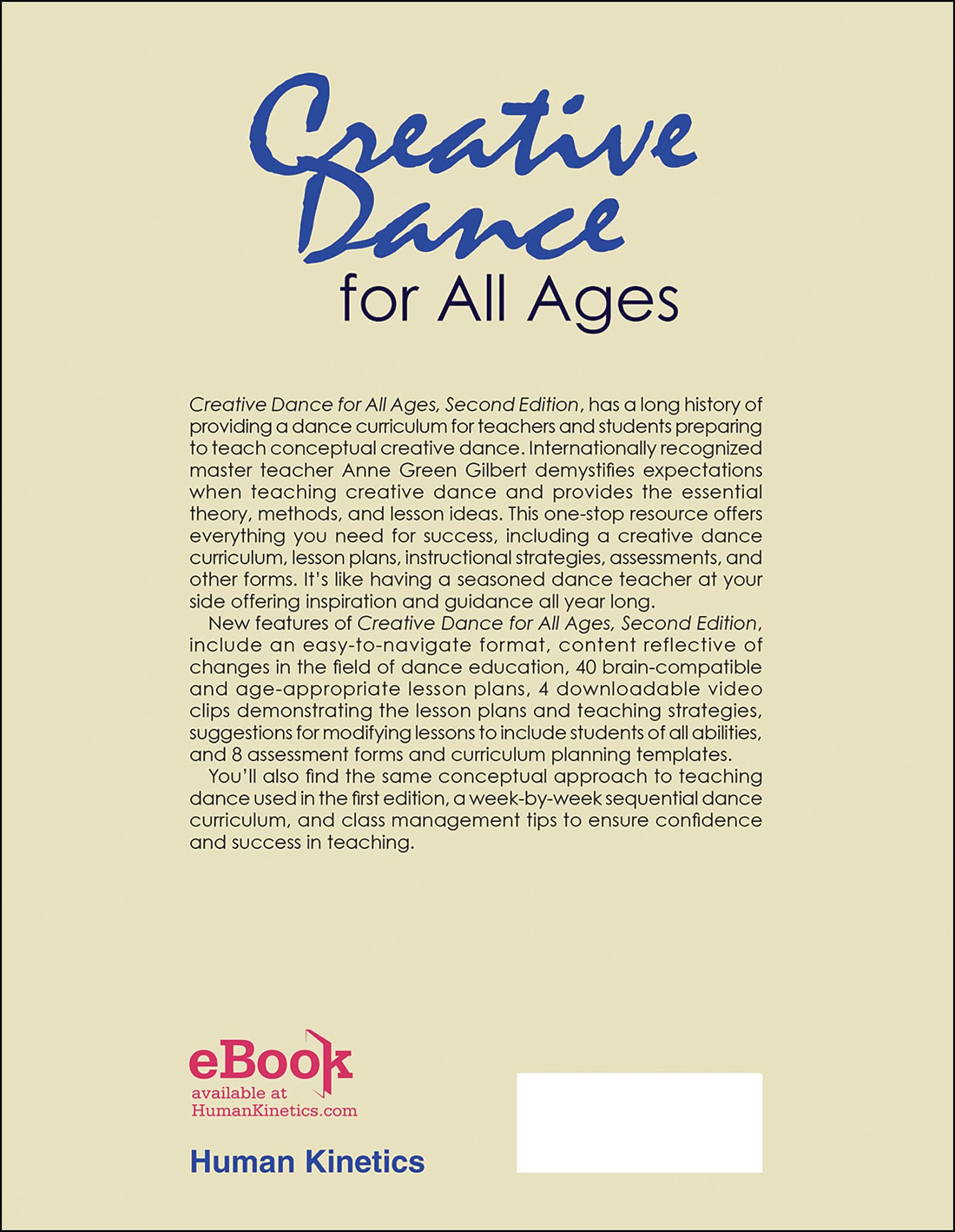 Creative Dance
for All Ages

Creative Dance for All Ages, Second Edition, has a long history of providing a dance curriculum for teachers and students preparing to teach conceptual creative dance. Internationally recognized master teacher Anne Green Gilbert demystifies expectations when teaching creative dance and provides the essential theory, methods, and lesson ideas. This one-stop resource offers everything you need for success, including a creative dance curriculum, lesson plans, instructional strategies, assessments, and other forms. It's like having a seasoned dance teacher at your side offering inspiration and guidance all year long.

New features of Creative Dance for All Ages, Second Edition, include an easy-to-navigate format, content reflective of changes in the field of dance education, 40 brain-compatible and age-appropriate lesson plans, 4 downloadable video clips demonstrating the lesson plans and teaching strategies, suggestions for modifying lessons to include students of all abilities, and 8 assessment forms and curriculum planning templates.

You'll also find the same conceptual approach to teaching dance used in the first edition, a week-by-week sequential dance curriculum, and class management tips to ensure confidence and success in teaching.

eBook
available at
HumanKinetics.com

Human Kinetics